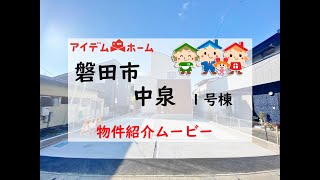 アイデムホーム

磐田市

中泉 1号棟

物件紹介ムービー